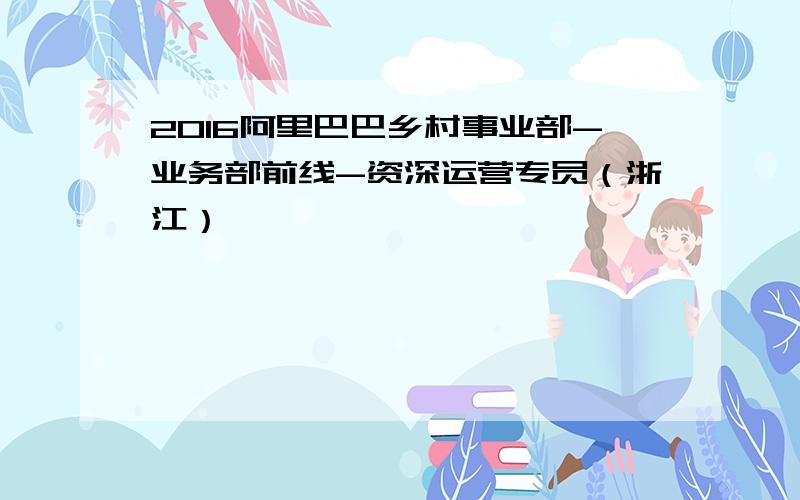 2016阿里巴巴乡村事业部-业务部前线-资深运营专员（浙江）